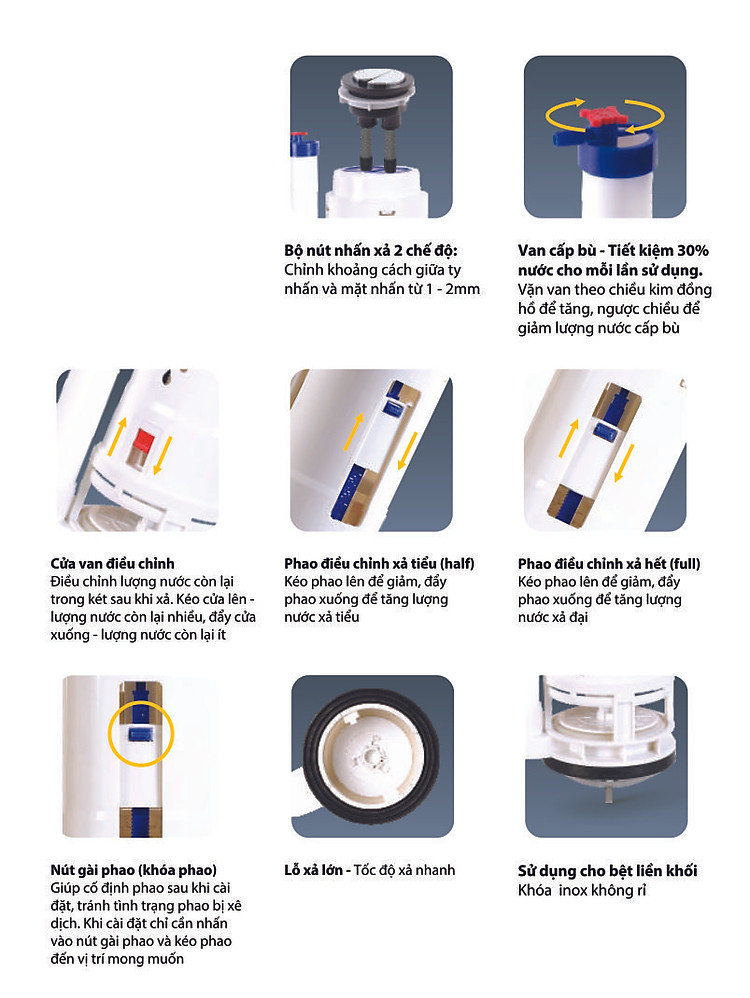 Bộ nút nhấn xả 2 chế độ:
Chỉnh khoảng cách giữa ty nhấn và mặt nhấn từ 1 - 2mm

Van cấp bù - Tiết kiệm 30% nước cho mỗi lần sử dụng.
Vặn van theo chiều kim đồng hồ để tăng, ngược chiều để giảm lượng nước cấp bù

Cửa van điều chỉnh
Điều chỉnh lượng nước còn lại trong két sau khi xả. Kéo cửa lên - lượng nước còn lại nhiều, đẩy cửa xuống - lượng nước còn lại ít

Phao điều chỉnh xả tiểu (half)
Kéo phao lên để giảm, đẩy phao xuống để tăng lượng nước xả tiểu

Phao điều chỉnh xả hết (full)
Kéo phao lên để giảm, đẩy phao xuống để tăng lượng nước xả đại

Nút gài phao (khóa phao)
Giúp cố định phao sau khi cài đặt, tránh tình trạng phao bị xê dịch. Khi cài đặt chỉ cần nhấn vào nút gài phao và kéo phao đến vị trí mong muốn

Lỗ xả lớn - Tốc độ xả nhanh

Sử dụng cho bệt liền khối
Khóa inox không rỉ